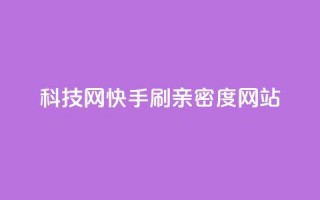 科技网快手刷亲密度网站